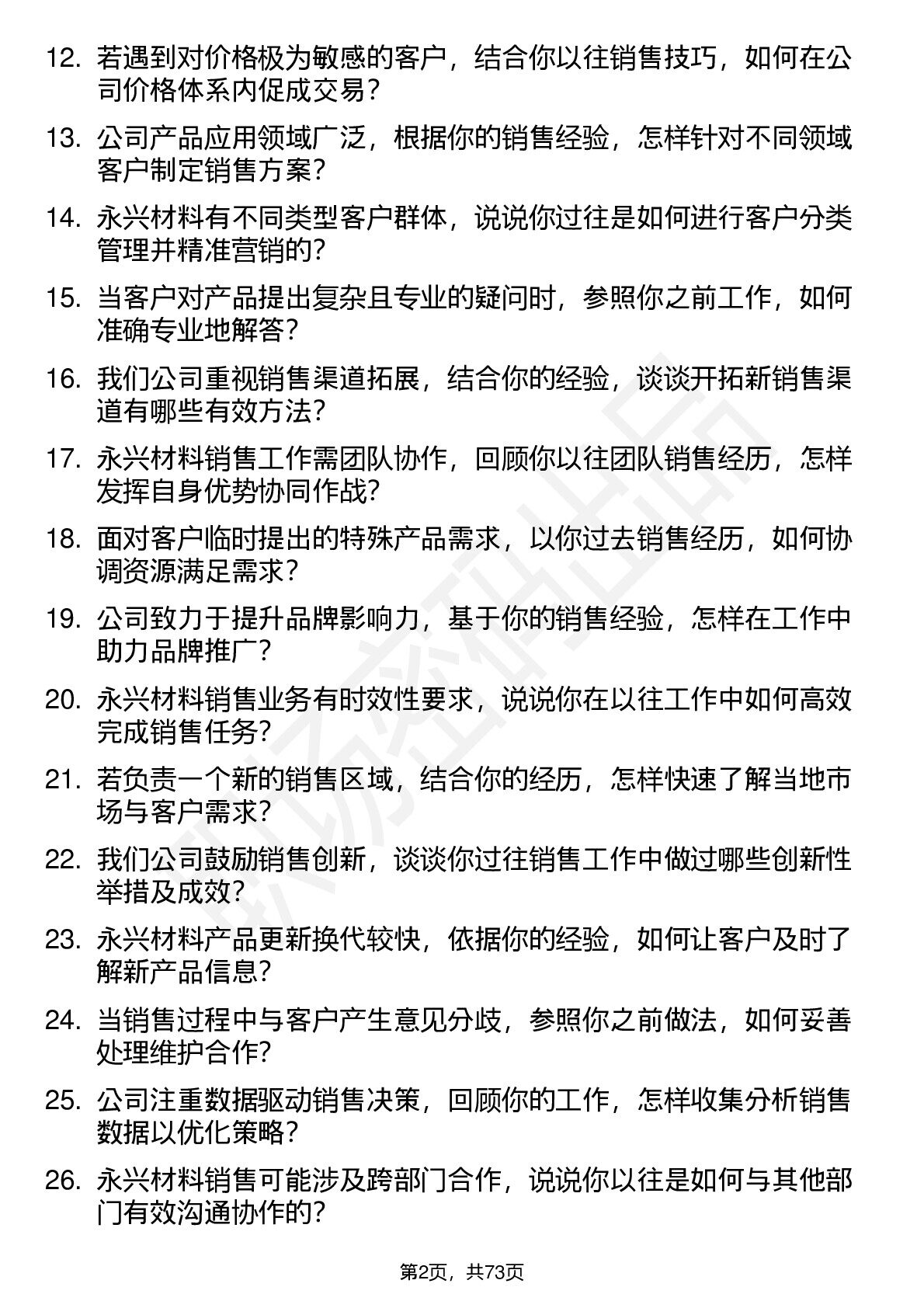 12. 若遇到对价格极为敏感的客户，结合你以往销售技巧，如何在公司价格体系内促成交易？

13. 公司产品应用领域广泛，根据你的销售经验，怎样针对不同领域客户制定销售方案？

14. 永兴材料有不同类型客户群体，说说你过往是如何进行客户分类管理并精准营销的？

15. 当客户对产品提出复杂且专业的疑问时，参照你之前工作，如何准确专业地解答？

16. 我们公司重视销售渠道拓展，结合你的经验，谈谈开拓新销售渠道有哪些有效方法？

17. 永兴材料销售工作需团队协作，回顾你以往团队销售经历，怎样发挥自身优势协同作战？

18. 面对客户临时提出的特殊产品需求，以你过去销售经历，如何协调资源满足需求？

19. 公司致力于提升品牌影响力，基于你的销售经验，怎样在工作中助力品牌推广？

20. 永兴材料销售业务有时效性要求，说说你在以往工作中如何高效完成销售任务？

21. 若负责一个新的销售区域，结合你的经历，怎样快速了解当地市场与客户需求？

22. 我们公司鼓励销售创新，谈谈你过往销售工作中做过哪些创新性举措及成效？

23. 永兴材料产品更新换代较快，依据你的经验，如何让客户及时了解新产品信息？

24. 当销售过程中与客户产生意见分歧，参照你之前做法，如何妥善处理维护合作？

25. 公司注重数据驱动销售决策，回顾你的工作，怎样收集分析销售数据以优化策略？

26. 永兴材料销售可能涉及跨部门合作，说说你以往是如何与其他部门有效沟通协作的？

第2页，共73页